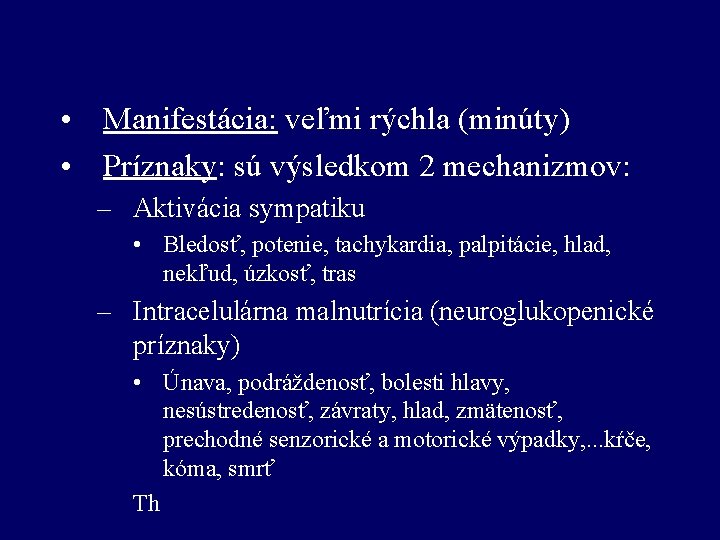 • Manifestácia: veľmi rýchla (minúty)

• Príznaky: sú výsledkom 2 mechanizmov:

– Aktivácia sympatiku

• Bledosť, potenie, tachykardia, palpitácie, hlad, nekľud, úzkosť, tras

– Intracelulárna malnutrícia (neuroglukopenické príznaky)

• Únava, podráždenosť, bolesti hlavy, nesústredenosť, závraty, hlad, zmätenosť, prechodné senzorické a motorické výpadky,...kŕče, kóma, smrť

Th